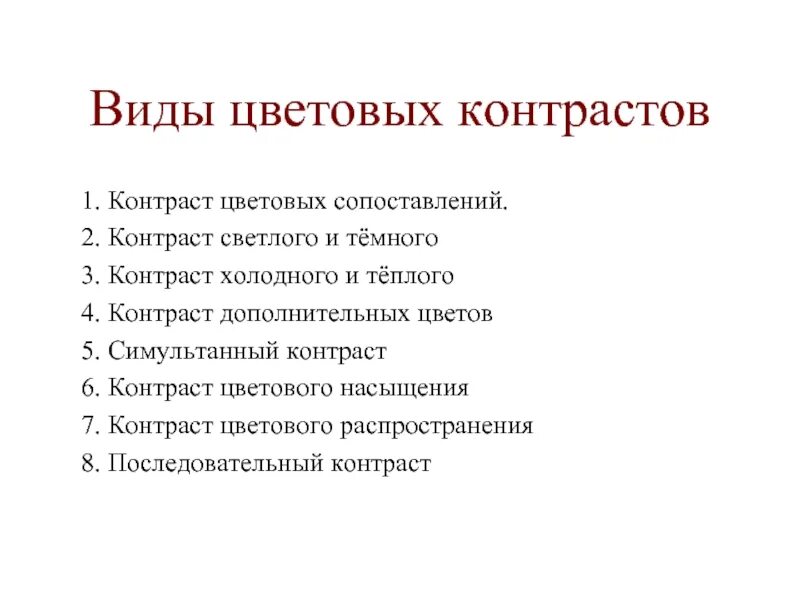 Виды цветовых контрастов

1. Контраст цветовых сопоставлений.
2. Контраст светлого и тёмного
3. Контраст холодного и тёплого
4. Контраст дополнительных цветов
5. Симультанный контраст
6. Контраст цветового насыщения
7. Контраст цветового распространения
8. Последовательный контраст